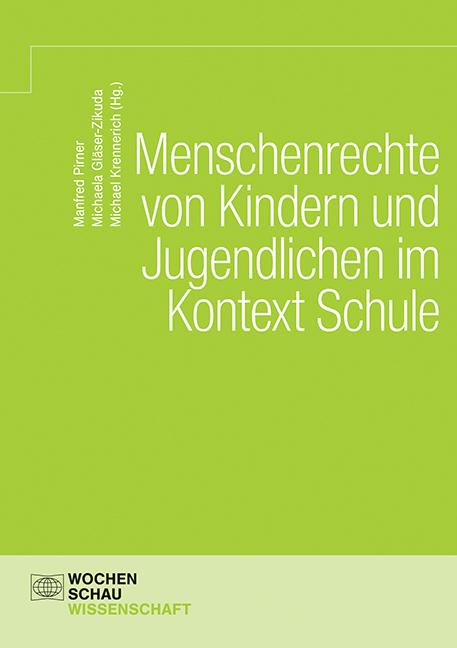 Manfred Pirner
Michaela Gläser-Zikuda
Michael Krennerich (Hg.)

Menschenrechte von Kindern und Jugendlichen im Kontext Schule

WOCHEN
SCHAU
WISSENSCHAFT